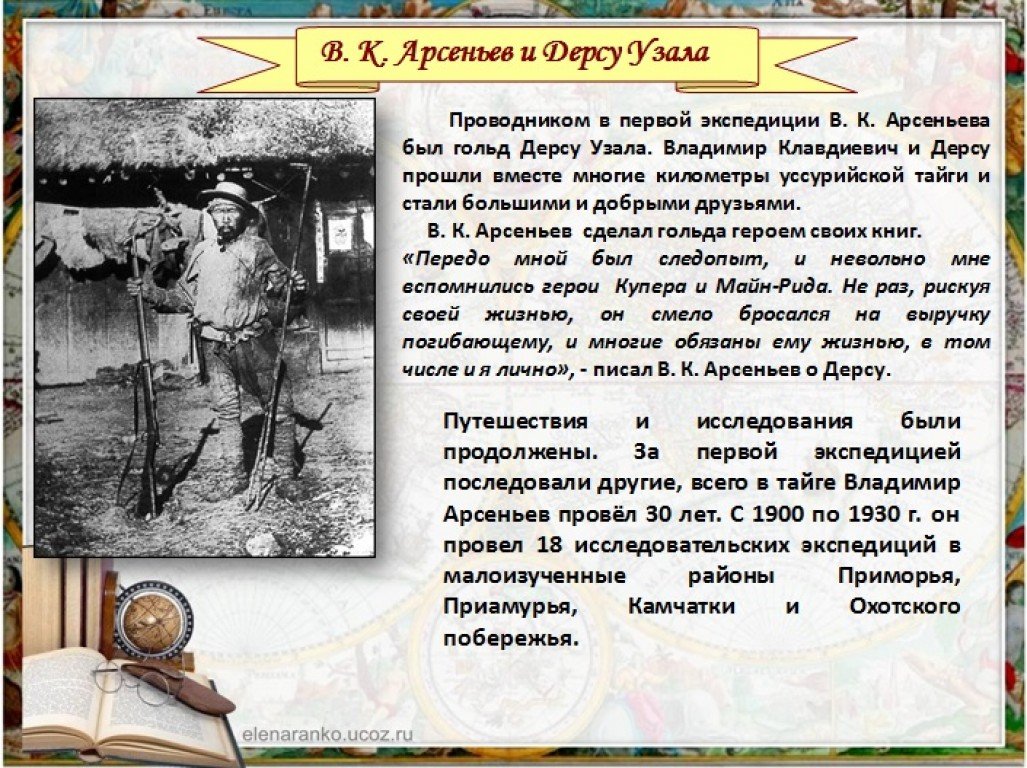 В. К. Арсеньев и Дерсу Узала

Проводником в первой экспедиции В. К. Арсеньева был гольд Дерсу Узала. Владимир Клавдиевич и Дерсу прошли вместе многие километры уссурийской тайги и стали большими и добрыми друзьями.

В. К. Арсеньев сделал гольда героем своих книг. «Передо мной был следопыт, и невольно мне вспомнились герои Купера и Майн-Рида. Не раз, рискуя своей жизнью, он смело бросался на выручку погибающему, и многие обязаны ему жизнью, в том числе и я лично», - писал В. К. Арсеньев о Дерсу.

Путешествия и исследования были продолжены. За первой экспедицией последовали другие, всего в тайге Владимир Арсеньев провёл 30 лет. С 1900 по 1930 г. он провел 18 исследовательских экспедиций в малоизученные районы Приморья, Приамурья, Камчатки и Охотского побережья.

elenaranko.ucoz.ru